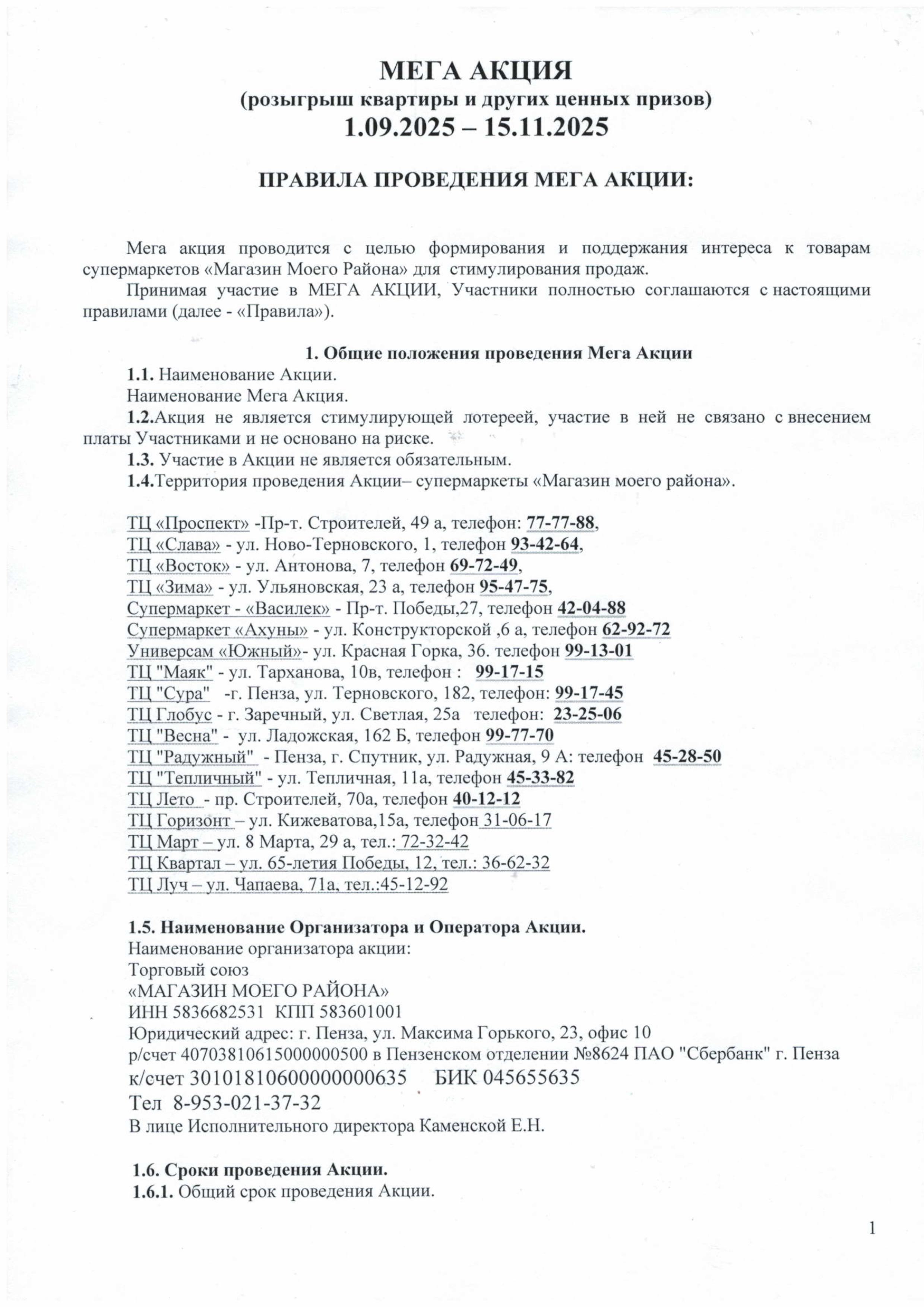 МЕГА АКЦИЯ
(розыгрыш квартиры и других ценных призов)
1.09.2025 – 15.11.2025

ПРАВИЛА ПРОВЕДЕНИЯ МЕГА АКЦИИ:

Мега акция проводится с целью формирования и поддержания интереса к товарам супермаркетов «Магазин Моего Района» для стимулирования продаж.

Принимая участие в МЕГА АКЦИИ, Участники полностью соглашаются с настоящими правилами (далее - «Правила»).

1. Общие положения проведения Мега Акции

1.1. Наименование Акции.
Наименование Мега Акция.
1.2.Акция не является стимулирующей лотереей, участие в ней не связано с внесением платы Участниками и не основано на риске.
1.3. Участие в Акции не является обязательным.
1.4.Территория проведения Акции– супермаркеты «Магазин моего района».

ТЦ «Проспект» -Пр-т. Строителей, 49 а, телефон: 77-77-88,
ТЦ «Слава» - ул. Ново-Терновского, 1, телефон 93-42-64,
ТЦ «Восток» - ул. Антонова, 7, телефон 69-72-49,
ТЦ «Зима» - ул. Ульяновская, 23 а, телефон 95-47-75,
Супермаркет - «Василек» - Пр-т. Победы,27, телефон 42-04-88
Супермаркет «Ахуны» - ул. Конструкторской ,6 а, телефон 62-92-72
Универсам «Южный»- ул. Красная Горка, 36. телефон 99-13-01
ТЦ "Маяк" - ул. Тарханова, 10в, телефон : 99-17-15
ТЦ "Сура" -г. Пенза, ул. Терновского, 182, телефон: 99-17-45
ТЦ Глобус - г. Заречный, ул. Светлая, 25а телефон: 23-25-06
ТЦ "Весна" - ул. Ладожская, 162 Б, телефон 99-77-70
ТЦ "Радужный" - Пенза, г. Спутник, ул. Радужная, 9 А: телефон 45-28-50
ТЦ "Тепличный" - ул. Тепличная, 11а, телефон 45-33-82
ТЦ Лето - пр. Строителей, 70а, телефон 40-12-12
ТЦ Горизонт – ул. Кижеватова,15а, телефон 31-06-17
ТЦ Март – ул. 8 Марта, 29 а, тел.: 72-32-42
ТЦ Квартал – ул. 65-летия Победы, 12, тел.: 36-62-32
ТЦ Луч – ул. Чапаева, 71а, тел.:45-12-92

1.5. Наименование Организатора и Оператора Акции.
Наименование организатора акции:
Торговый союз
«МАГАЗИН МОЕГО РАЙОНА»
ИНН 5836682531 КПП 583601001
Юридический адрес: г. Пенза, ул. Максима Горького, 23, офис 10
р/счет 40703810615000000500 в Пензенском отделении №8624 ПАО "Сбербанк" г. Пенза
к/счет 30101810600000000635 БИК 045655635
Тел 8-953-021-37-32
В лице Исполнительного директора Каменской Е.Н.

1.6. Сроки проведения Акции.
1.6.1. Общий срок проведения Акции.

1